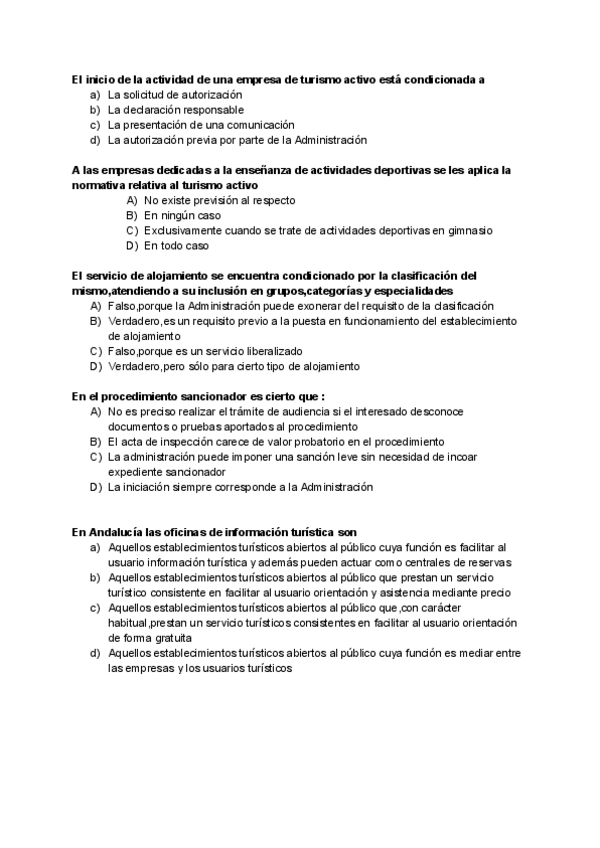 El inicio de la actividad de una empresa de turismo activo está condicionada a
a) La solicitud de autorización
b) La declaración responsable
c) La presentación de una comunicación
d) La autorización previa por parte de la Administración

A las empresas dedicadas a la enseñanza de actividades deportivas se les aplica la normativa relativa al turismo activo
A) No existe previsión al respecto
B) En ningún caso
C) Exclusivamente cuando se trate de actividades deportivas en gimnasio
D) En todo caso

El servicio de alojamiento se encuentra condicionado por la clasificación del mismo,atendiendo a su inclusión en grupos,categorías y especialidades
A) Falso,porque la Administración puede exonerar del requisito de la clasificación
B) Verdadero,es un requisito previo a la puesta en funcionamiento del establecimiento de alojamiento
C) Falso,porque es un servicio liberalizado
D) Verdadero,pero sólo para cierto tipo de alojamiento

En el procedimiento sancionador es cierto que :
A) No es preciso realizar el trámite de audiencia si el interesado desconoce documentos o pruebas aportados al procedimiento
B) El acta de inspección carece de valor probatorio en el procedimiento
C) La administración puede imponer una sanción leve sin necesidad de incoar expediente sancionador
D) La iniciación siempre corresponde a la Administración

En Andalucía las oficinas de información turística son
a) Aquellos establecimientos turísticos abiertos al público cuya función es facilitar al usuario información turística y además pueden actuar como centrales de reservas
b) Aquellos establecimientos turísticos abiertos al público que prestan un servicio turístico consistente en facilitar al usuario orientación y asistencia mediante precio
c) Aquellos establecimientos turísticos abiertos al público que ,con carácter habitual,prestan un servicio turísticos consistentes en facilitar al usuario orientación de forma gratuita
d) Aquellos establecimientos turísticos abiertos al público cuya función es mediar entre las empresas y los usuarios turísticos